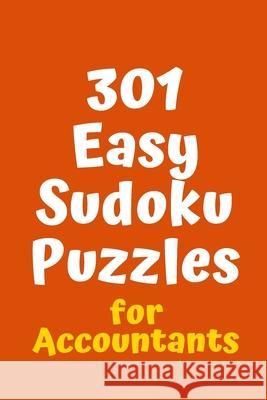 301
Easy
Sudoku
Puzzles
for
Accountants

Kraina Książek